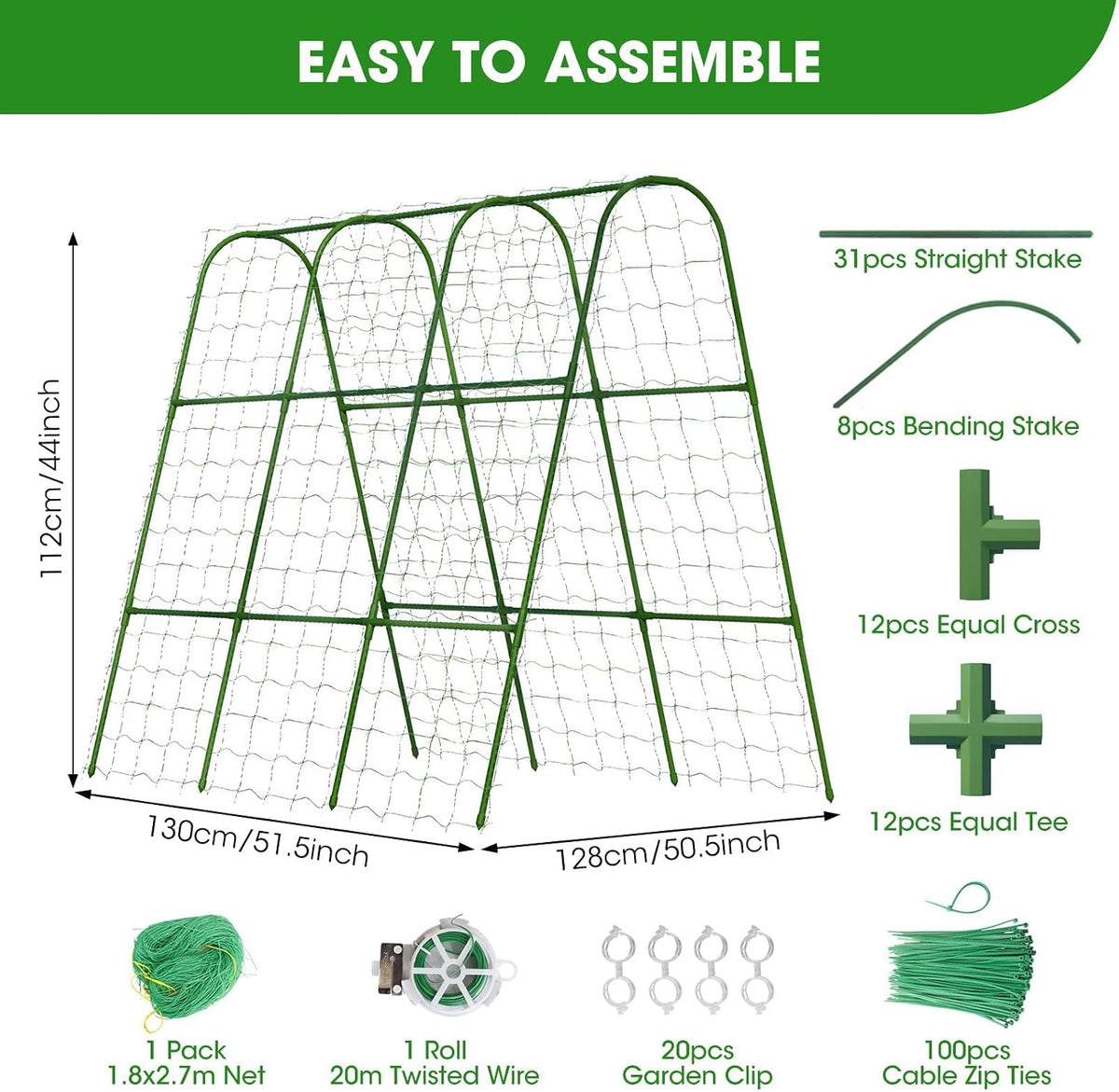 EASY TO ASSEMBLE

112cm/44inch

130cm/51.5inch

128cm/50.5inch

31pcs Straight Stake

8pcs Bending Stake

12pcs Equal Cross

12pcs Equal Tee

1 Pack
1.8x2.7m Net

1 Roll
20m Twisted Wire

20pcs
Garden Clip

100pcs
Cable Zip Ties